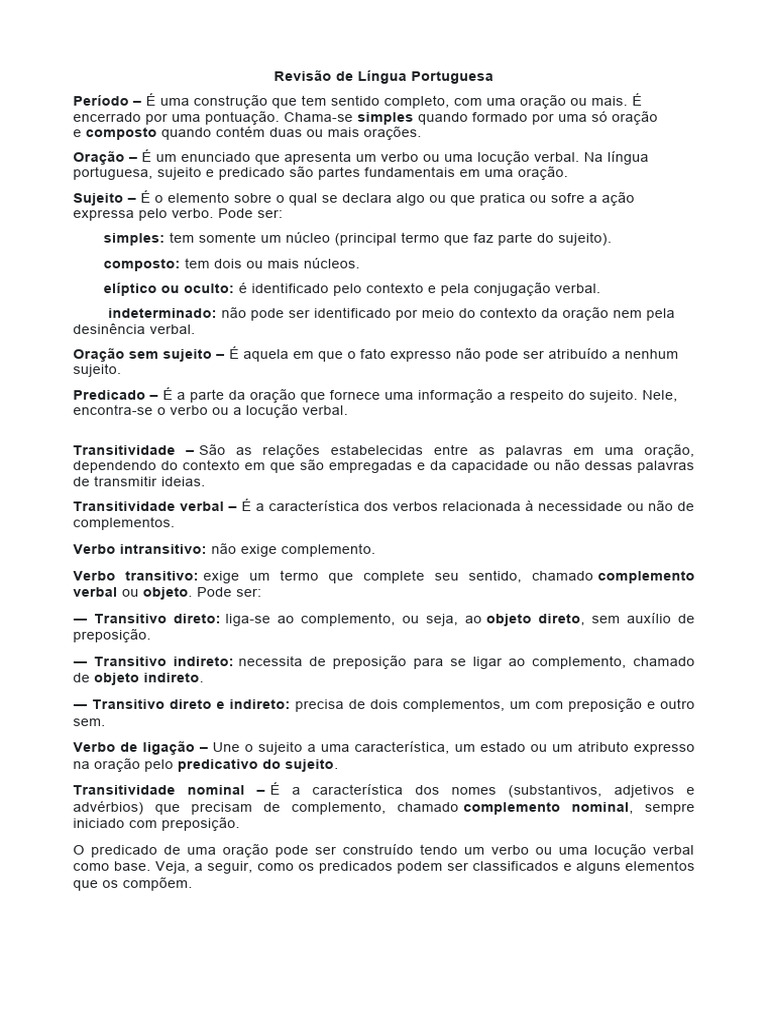 Revisão de Língua Portuguesa

Período – É uma construção que tem sentido completo, com uma oração ou mais. É encerrado por uma pontuação. Chama-se simples quando formado por uma só oração e composto quando contém duas ou mais orações.

Oração – É um enunciado que apresenta um verbo ou uma locução verbal. Na língua portuguesa, sujeito e predicado são partes fundamentais em uma oração.

Sujeito – É o elemento sobre o qual se declara algo ou que pratica ou sofre a ação expressa pelo verbo. Pode ser:

simples: tem somente um núcleo (principal termo que faz parte do sujeito).

composto: tem dois ou mais núcleos.

elíptico ou oculto: é identificado pelo contexto e pela conjugação verbal.

indeterminado: não pode ser identificado por meio do contexto da oração nem pela desinência verbal.

Oração sem sujeito – É aquela em que o fato expresso não pode ser atribuído a nenhum sujeito.

Predicado – É a parte da oração que fornece uma informação a respeito do sujeito. Nele, encontra-se o verbo ou a locução verbal.

Transitividade – São as relações estabelecidas entre as palavras em uma oração, dependendo do contexto em que são empregadas e da capacidade ou não dessas palavras de transmitir ideias.

Transitividade verbal – É a característica dos verbos relacionada à necessidade ou não de complementos.

Verbo intransitivo: não exige complemento.

Verbo transitivo: exige um termo que complete seu sentido, chamado complemento verbal ou objeto. Pode ser:

— Transitivo direto: liga-se ao complemento, ou seja, ao objeto direto, sem auxílio de preposição.

— Transitivo indireto: necessita de preposição para se ligar ao complemento, chamado de objeto indireto.

— Transitivo direto e indireto: precisa de dois complementos, um com preposição e outro sem.

Verbo de ligação – Une o sujeito a uma característica, um estado ou um atributo expresso na oração pelo predicativo do sujeito.

Transitividade nominal – É a característica dos nomes (substantivos, adjetivos e advérbios) que precisam de complemento, chamado complemento nominal, sempre iniciado com preposição.

O predicado de uma oração pode ser construído tendo um verbo ou uma locução verbal como base. Veja, a seguir, como os predicados podem ser classificados e alguns elementos que os compõem.